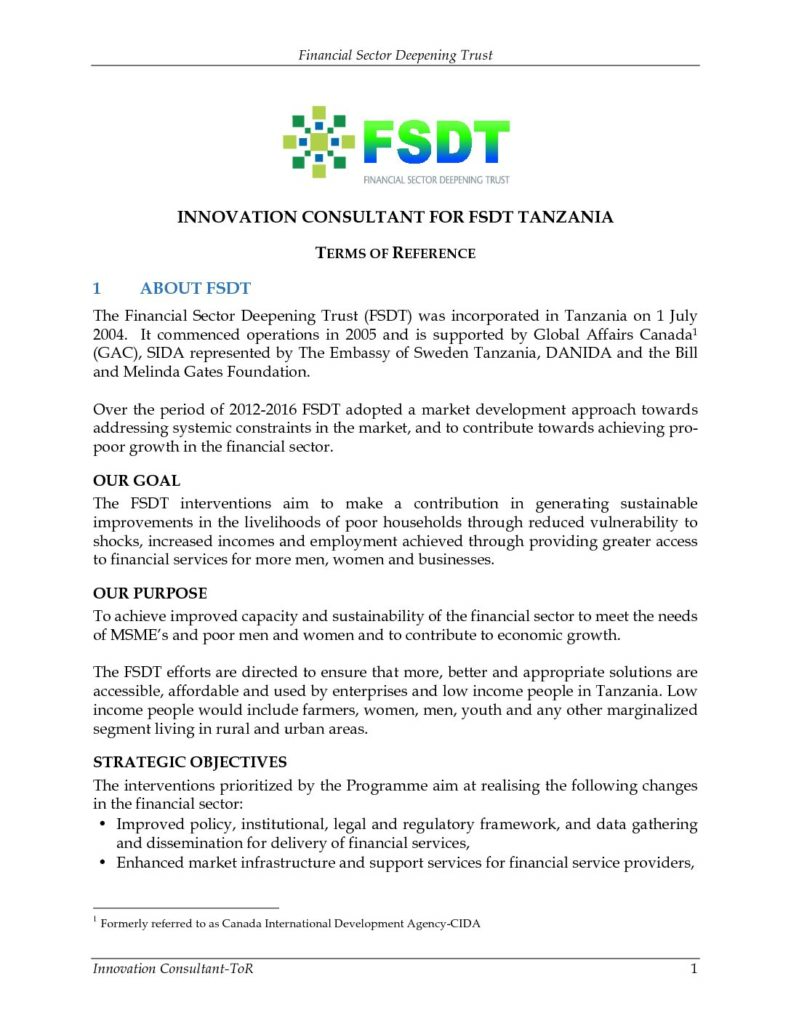 Financial Sector Deepening Trust

FSDT
FINANCIAL SECTOR DEEPENING TRUST

INNOVATION CONSULTANT FOR FSDT TANZANIA

TERMS OF REFERENCE

1 ABOUT FSDT

The Financial Sector Deepening Trust (FSDT) was incorporated in Tanzania on 1 July 2004. It commenced operations in 2005 and is supported by Global Affairs Canada$^1$ (GAC), SIDA represented by The Embassy of Sweden Tanzania, DANIDA and the Bill and Melinda Gates Foundation.

Over the period of 2012-2016 FSDT adopted a market development approach towards addressing systemic constraints in the market, and to contribute towards achieving pro-poor growth in the financial sector.

OUR GOAL

The FSDT interventions aim to make a contribution in generating sustainable improvements in the livelihoods of poor households through reduced vulnerability to shocks, increased incomes and employment achieved through providing greater access to financial services for more men, women and businesses.

OUR PURPOSE

To achieve improved capacity and sustainability of the financial sector to meet the needs of MSME's and poor men and women and to contribute to economic growth.

The FSDT efforts are directed to ensure that more, better and appropriate solutions are accessible, affordable and used by enterprises and low income people in Tanzania. Low income people would include farmers, women, men, youth and any other marginalized segment living in rural and urban areas.

STRATEGIC OBJECTIVES

The interventions prioritized by the Programme aim at realising the following changes in the financial sector:

• Improved policy, institutional, legal and regulatory framework, and data gathering and dissemination for delivery of financial services,
• Enhanced market infrastructure and support services for financial service providers,

$^1$ Formerly referred to as Canada International Development Agency-CIDA

Innovation Consultant-ToR 1